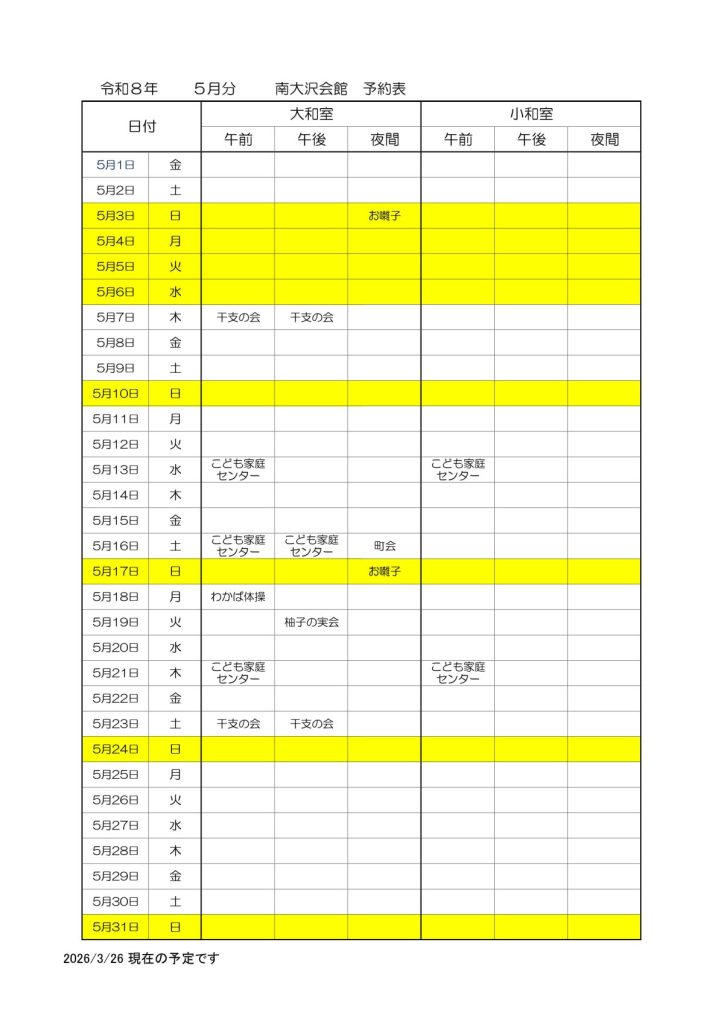 令和８年　　５月分　　南大沢会館　予約表

| 日付 | | 大和室 午前 | 大和室 午後 | 大和室 夜間 | 小和室 午前 | 小和室 午後 | 小和室 夜間 |
|---|---|---|---|---|---|---|---|
| 5月1日 | 金 | | | | | | |
| 5月2日 | 土 | | | | | | |
| 5月3日 | 日 | | | お囃子 | | | |
| 5月4日 | 月 | | | | | | |
| 5月5日 | 火 | | | | | | |
| 5月6日 | 水 | | | | | | |
| 5月7日 | 木 | 干支の会 | 干支の会 | | | | |
| 5月8日 | 金 | | | | | | |
| 5月9日 | 土 | | | | | | |
| 5月10日 | 日 | | | | | | |
| 5月11日 | 月 | | | | | | |
| 5月12日 | 火 | | | | | | |
| 5月13日 | 水 | こども家庭センター | | | こども家庭センター | | |
| 5月14日 | 木 | | | | | | |
| 5月15日 | 金 | | | | | | |
| 5月16日 | 土 | こども家庭センター | こども家庭センター | 町会 | | | |
| 5月17日 | 日 | | | お囃子 | | | |
| 5月18日 | 月 | わかば体操 | | | | | |
| 5月19日 | 火 | | 柚子の実会 | | | | |
| 5月20日 | 水 | | | | | | |
| 5月21日 | 木 | こども家庭センター | | | こども家庭センター | | |
| 5月22日 | 金 | | | | | | |
| 5月23日 | 土 | 干支の会 | 干支の会 | | | | |
| 5月24日 | 日 | | | | | | |
| 5月25日 | 月 | | | | | | |
| 5月26日 | 火 | | | | | | |
| 5月27日 | 水 | | | | | | |
| 5月28日 | 木 | | | | | | |
| 5月29日 | 金 | | | | | | |
| 5月30日 | 土 | | | | | | |
| 5月31日 | 日 | | | | | | |

2026/3/26 現在の予定です